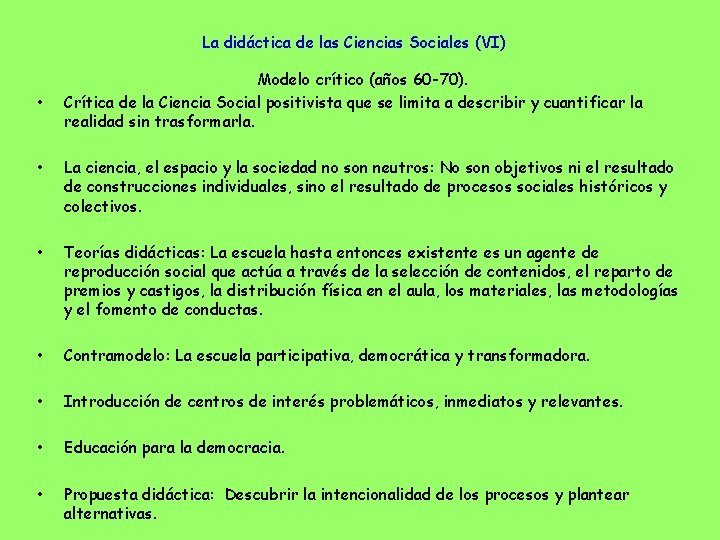 La didáctica de las Ciencias Sociales (VI)

Modelo crítico (años 60-70).

• Crítica de la Ciencia Social positivista que se limita a describir y cuantificar la realidad sin trasformarla.

• La ciencia, el espacio y la sociedad no son neutros: No son objetivos ni el resultado de construcciones individuales, sino el resultado de procesos sociales históricos y colectivos.

• Teorías didácticas: La escuela hasta entonces existente es un agente de reproducción social que actúa a través de la selección de contenidos, el reparto de premios y castigos, la distribución física en el aula, los materiales, las metodologías y el fomento de conductas.

• Contramodelo: La escuela participativa, democrática y transformadora.

• Introducción de centros de interés problemáticos, inmediatos y relevantes.

• Educación para la democracia.

• Propuesta didáctica: Descubrir la intencionalidad de los procesos y plantear alternativas.